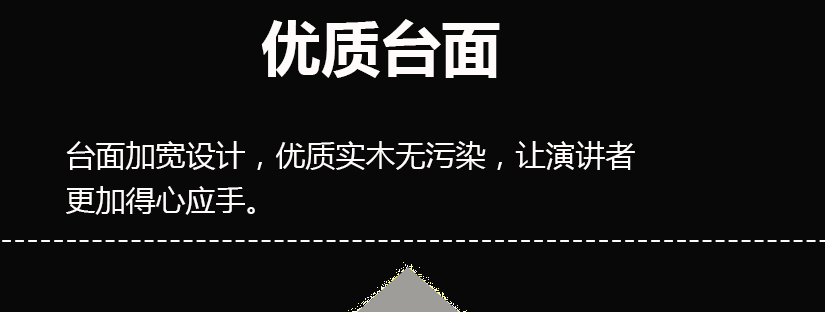 优质台面

台面加宽设计，优质实木无污染，让演讲者更加得心应手。